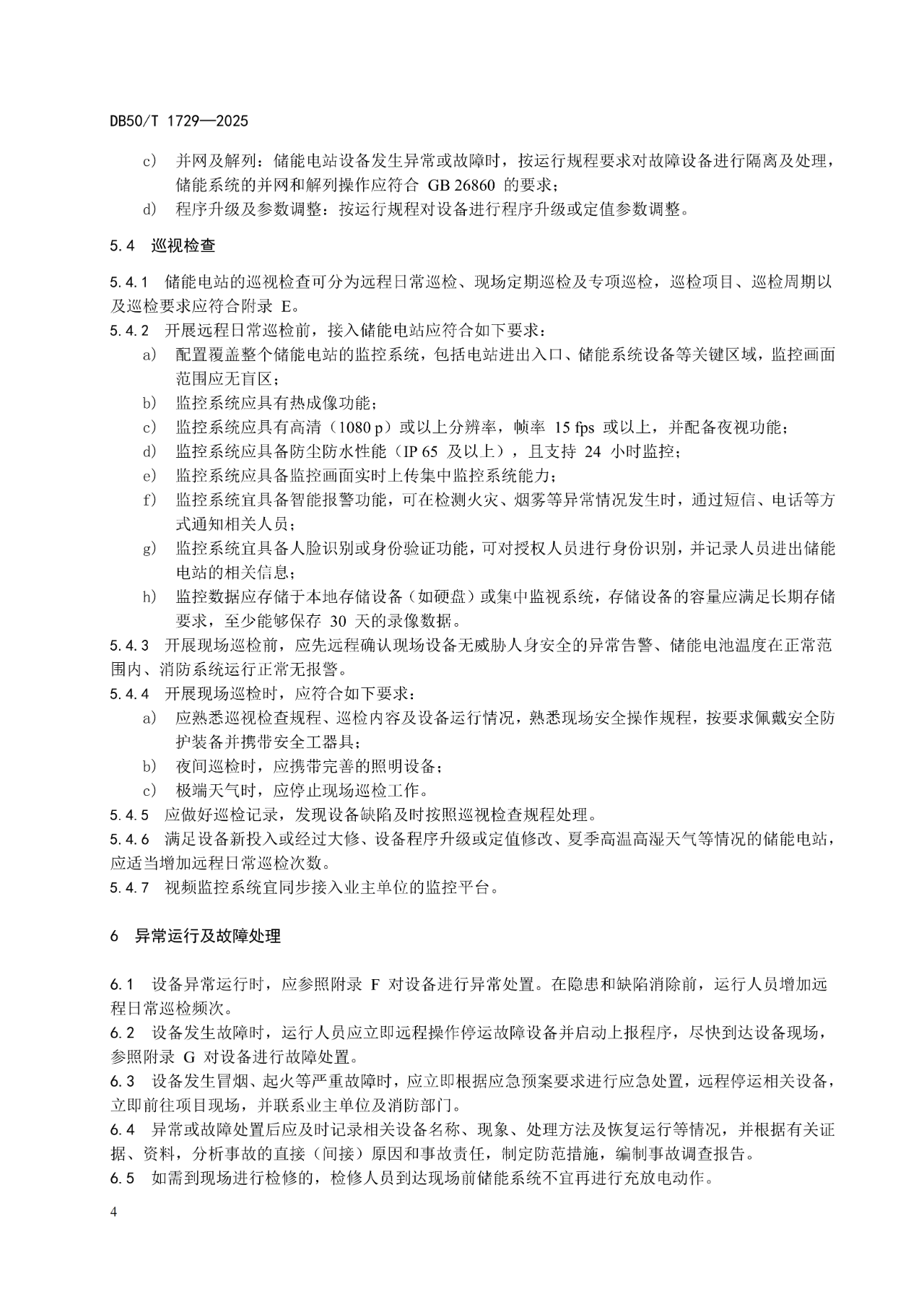 DB50/T 1729—2025

c） 并网及解列：储能电站设备发生异常或故障时，按运行规程要求对故障设备进行隔离及处理，储能系统的并网和解列操作应符合 GB 26860 的要求；
d） 程序升级及参数调整：按运行规程对设备进行程序升级或定值参数调整。

5.4 巡视检查

5.4.1 储能电站的巡视检查可分为远程日常巡检、现场定期巡检及专项巡检，巡检项目、巡检周期以及巡检要求应符合附录 E。
5.4.2 开展远程日常巡检前，接入储能电站应符合如下要求：
a） 配置覆盖整个储能电站的监控系统，包括电站进出入口、储能系统设备等关键区域，监控画面范围应无盲区；
b） 监控系统应具有热成像功能；
c） 监控系统应具有高清（1080 p）或以上分辨率，帧率 15 fps 或以上，并配备夜视功能；
d） 监控系统应具备防尘防水性能（IP 65 及以上），且支持 24 小时监控；
e） 监控系统应具备监控画面实时上传集中监控系统能力；
f） 监控系统宜具备智能报警功能，可在检测火灾、烟雾等异常情况发生时，通过短信、电话等方式通知相关人员；
g） 监控系统宜具备人脸识别或身份验证功能，可对授权人员进行身份识别，并记录人员进出储能电站的相关信息；
h） 监控数据应存储于本地存储设备（如硬盘）或集中监视系统，存储设备的容量应满足长期存储要求，至少能够保存 30 天的录像数据。
5.4.3 开展现场巡检前，应先远程确认现场设备无威胁人身安全的异常告警、储能电池温度在正常范围内、消防系统运行正常无报警。
5.4.4 开展现场巡检时，应符合如下要求：
a） 应熟悉巡视检查规程、巡检内容及设备运行情况，熟悉现场安全操作规程，按要求佩戴安全防护装备并携带安全工器具；
b） 夜间巡检时，应携带完善的照明设备；
c） 极端天气时，应停止现场巡检工作。
5.4.5 应做好巡检记录，发现设备缺陷及时按照巡视检查规程处理。
5.4.6 满足设备新投入或经过大修、设备程序升级或定值修改、夏季高温高湿天气等情况的储能电站，应适当增加远程日常巡检次数。
5.4.7 视频监控系统宜同步接入业主单位的监控平台。

6 异常运行及故障处理

6.1 设备异常运行时，应参照附录 F 对设备进行异常处置。在隐患和缺陷消除前，运行人员增加远程日常巡检频次。
6.2 设备发生故障时，运行人员应立即远程操作停运故障设备并启动上报程序，尽快到达设备现场，参照附录 G 对设备进行故障处置。
6.3 设备发生冒烟、起火等严重故障时，应立即根据应急预案要求进行应急处置，远程停运相关设备，立即前往项目现场，并联系业主单位及消防部门。
6.4 异常或故障处置后应及时记录相关设备名称、现象、处理方法及恢复运行等情况，并根据有关证据、资料，分析事故的直接（间接）原因和事故责任，制定防范措施，编制事故调查报告。
6.5 如需到现场进行检修的，检修人员到达现场前储能系统不宜再进行充放电动作。

4